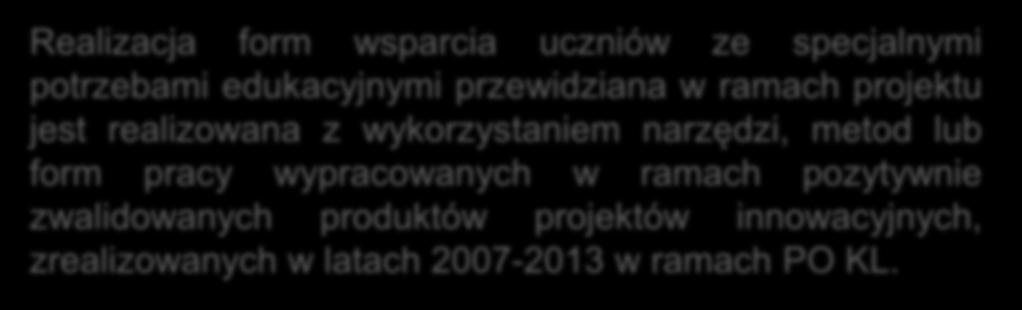 Realizacja form wsparcia uczniów ze specjalnymi potrzebami edukacyjnymi przewidziana w ramach projektu jest realizowana z wykorzystaniem narzędzi, metod lub form pracy wypracowanych w ramach pozytywnie zwalidowanych produktów projektów innowacyjnych, zrealizowanych w latach 2007-2013 w ramach PO KL.